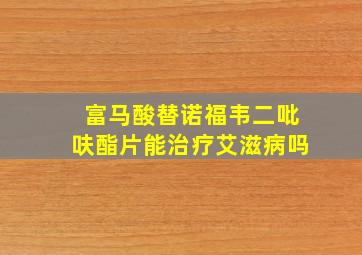 富马酸替诺福韦二吡呋酯片能治疗艾滋病吗